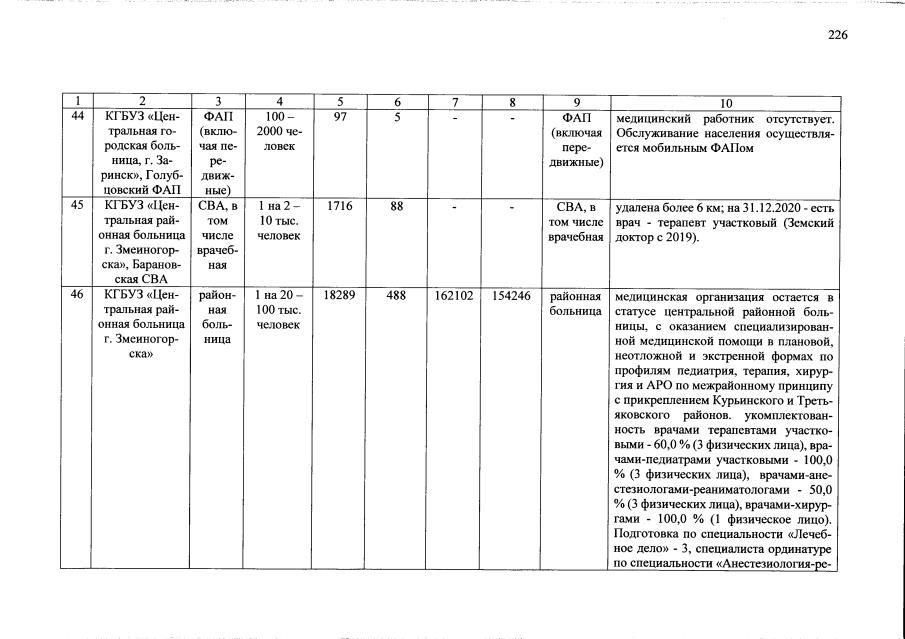 226

| 1 | 2 | 3 | 4 | 5 | 6 | 7 | 8 | 9 | 10 |
|---|---|---|---|---|---|---|---|---|---|
| 44 | КГБУЗ «Центральная городская больница, г. Заринск», Голубцовский ФАП | ФАП (включая передвижные) | 100 – 2000 человек | 97 | 5 | - | - | ФАП (включая передвижные) | медицинский работник отсутствует. Обслуживание населения осуществляется мобильным ФАПом |
| 45 | КГБУЗ «Центральная районная больница г. Змеиногорска», Барановская СВА | СВА, в том числе врачебная | 1 на 2 – 10 тыс. человек | 1716 | 88 | - | - | СВА, в том числе врачебная | удалена более 6 км; на 31.12.2020 - есть врач - терапевт участковый (Земский доктор с 2019). |
| 46 | КГБУЗ «Центральная районная больница г. Змеиногорска» | районная больница | 1 на 20 – 100 тыс. человек | 18289 | 488 | 162102 | 154246 | районная больница | медицинская организация остается в статусе центральной районной больницы, с оказанием специализированной медицинской помощи в плановой, неотложной и экстренной формах по профилям педиатрия, терапия, хирургия и АРО по межрайонному принципу с прикреплением Курьинского и Третьяковского районов. укомплектованность врачами терапевтами участковыми - 60,0 % (3 физических лица), врачами-педиатрами участковыми - 100,0 % (3 физических лица), врачами-анестезиологами-реаниматологами - 50,0 % (3 физических лица), врачами-хирургами - 100,0 % (1 физическое лицо). Подготовка по специальности «Лечебное дело» - 3, специалиста ординатуре по специальности «Анестезиология-ре- |